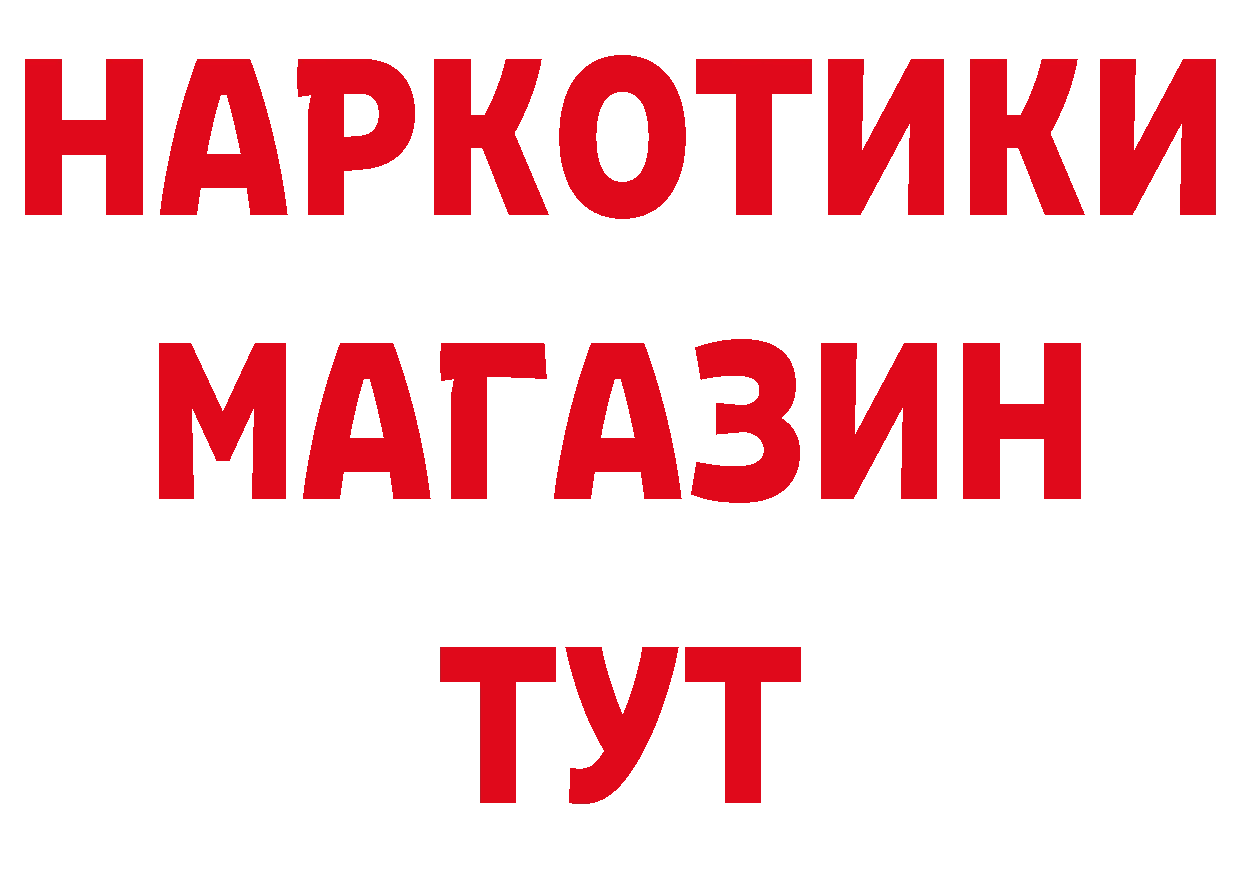 НАРКОТИКИ МАГАЗИН ТУТ